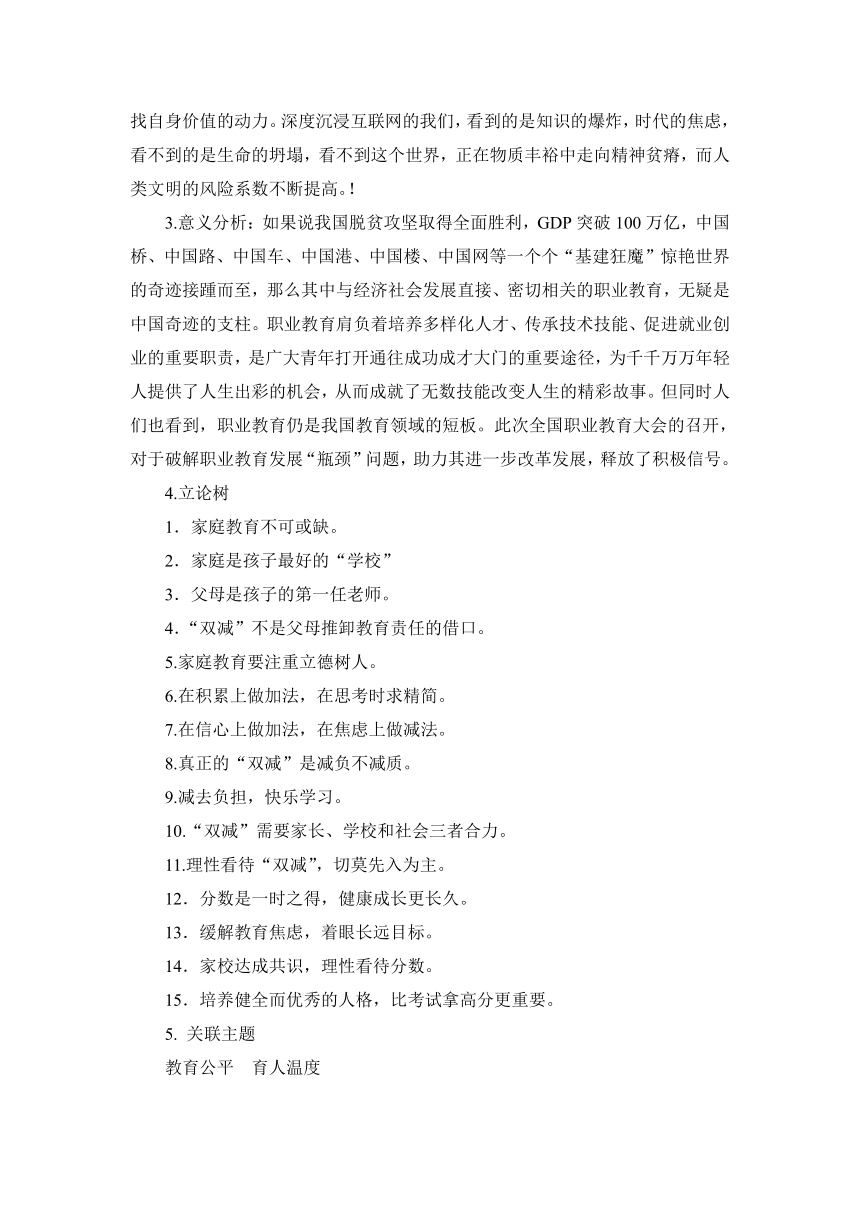 找自身价值的动力。深度沉浸互联网的我们，看到的是知识的爆炸，时代的焦虑，看不到的是生命的坍塌，看不到这个世界，正在物质丰裕中走向精神贫瘠，而人类文明的风险系数不断提高。!

3.意义分析：如果说我国脱贫攻坚取得全面胜利，GDP 突破 100 万亿，中国桥、中国路、中国车、中国港、中国楼、中国网等一个个“基建狂魔”惊艳世界的奇迹接踵而至，那么其中与经济社会发展直接、密切相关的职业教育，无疑是中国奇迹的支柱。职业教育肩负着培养多样化人才、传承技术技能、促进就业创业的重要职责，是广大青年打开通往成功成才大门的重要途径，为千千万万年轻人提供了人生出彩的机会，从而成就了无数技能改变人生的精彩故事。但同时人们也看到，职业教育仍是我国教育领域的短板。此次全国职业教育大会的召开，对于破解职业教育发展“瓶颈”问题，助力其进一步改革发展，释放了积极信号。

4.立论树

1．家庭教育不可或缺。

2．家庭是孩子最好的“学校”

3．父母是孩子的第一任老师。

4．“双减”不是父母推卸教育责任的借口。

5.家庭教育要注重立德树人。

6.在积累上做加法，在思考时求精简。

7.在信心上做加法，在焦虑上做减法。

8.真正的“双减”是减负不减质。

9.减去负担，快乐学习。

10.“双减”需要家长、学校和社会三者合力。

11.理性看待“双减”，切莫先入为主。

12．分数是一时之得，健康成长更长久。

13．缓解教育焦虑，着眼长远目标。

14．家校达成共识，理性看待分数。

15．培养健全而优秀的人格，比考试拿高分更重要。

5. 关联主题

教育公平　育人温度